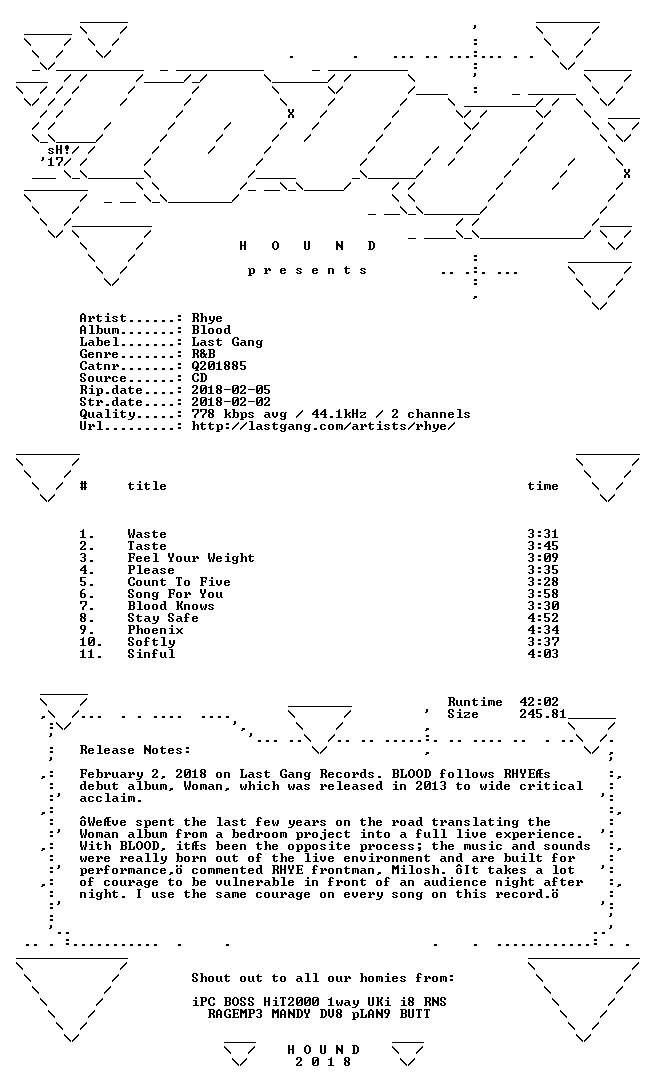 sH!
'17

H O U N D

p r e s e n t s

Artist......: Rhye
Album.......: Blood
Label.......: Last Gang
Genre.......: R&B
Catnr.......: Q201885
Source......: CD
Rip.date....: 2018-02-05
Str.date....: 2018-02-02
Quality.....: 778 kbps avg / 44.1kHz / 2 channels
Url.........: http://lastgang.com/artists/rhye/

| # | title | time |
|---|---|---|
| 1. | Waste | 3:31 |
| 2. | Taste | 3:45 |
| 3. | Feel Your Weight | 3:09 |
| 4. | Please | 3:35 |
| 5. | Count To Five | 3:28 |
| 6. | Song For You | 3:58 |
| 7. | Blood Knows | 3:30 |
| 8. | Stay Safe | 4:52 |
| 9. | Phoenix | 4:34 |
| 10. | Softly | 3:37 |
| 11. | Sinful | 4:03 |

Runtime 42:02
Size 245.81

Release Notes:

February 2, 2018 on Last Gang Records. BLOOD follows RHYEÆs debut album, Woman, which was released in 2013 to wide critical acclaim.

ôWeÆve spent the last few years on the road translating the Woman album from a bedroom project into a full live experience. With BLOOD, itÆs been the opposite process; the music and sounds were really born out of the live environment and are built for performance,ö commented RHYE frontman, Milosh. ôIt takes a lot of courage to be vulnerable in front of an audience night after night. I use the same courage on every song on this record.ö

Shout out to all our homies from:

iPC BOSS HiT2000 1way UKi i8 RNS
RAGEMP3 MANDY DV8 pLAN9 BUTT

H O U N D
2 0 1 8